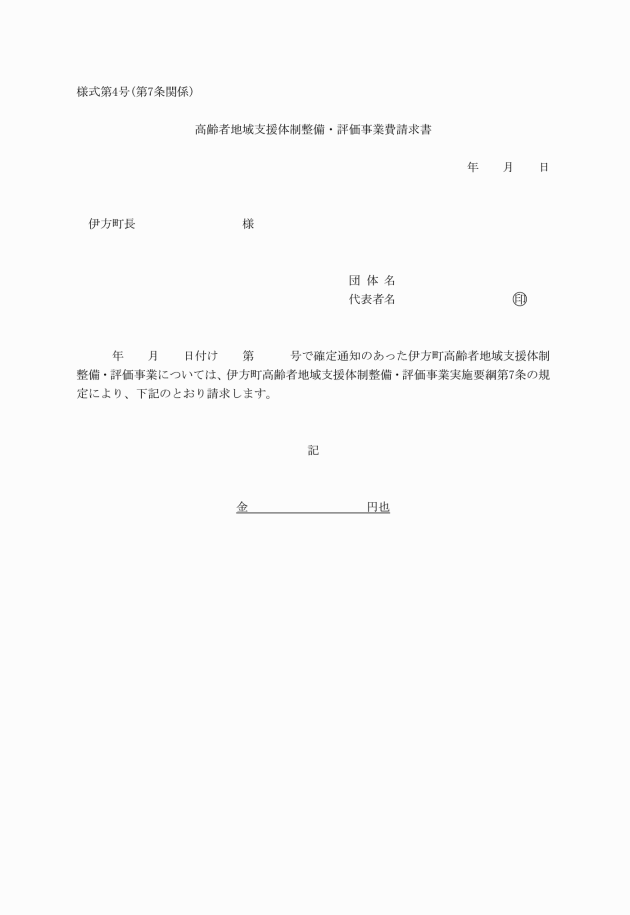 様式第4号(第7条関係)

高齢者地域支援体制整備・評価事業費請求書

年　　月　　日

伊方町長　　　　　　　　様

団 体 名
代表者名　　　　　　　㊞

年　　月　　日付け　　第　　　号で確定通知のあった伊方町高齢者地域支援体制整備・評価事業については、伊方町高齢者地域支援体制整備・評価事業実施要綱第7条の規定により、下記のとおり請求します。

記

金　　　　　　　　　　円也